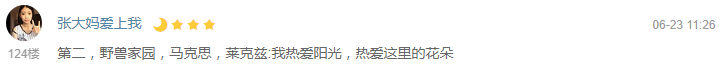 张大妈爱上我

06-23 11:26

124楼

第二，野兽家园，马克思，莱克兹:我热爱阳光，热爱这里的花朵